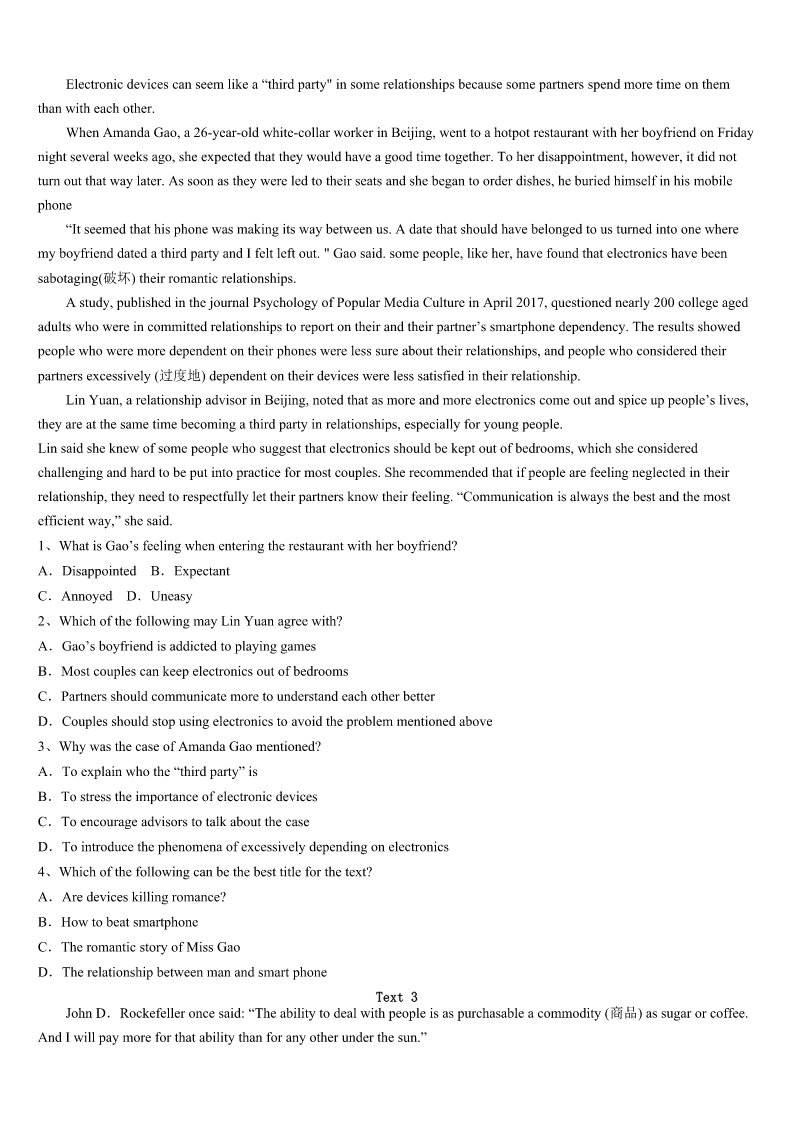 Electronic devices can seem like a “third party" in some relationships because some partners spend more time on them than with each other.

When Amanda Gao, a 26-year-old white-collar worker in Beijing, went to a hotpot restaurant with her boyfriend on Friday night several weeks ago, she expected that they would have a good time together. To her disappointment, however, it did not turn out that way later. As soon as they were led to their seats and she began to order dishes, he buried himself in his mobile phone

“It seemed that his phone was making its way between us. A date that should have belonged to us turned into one where my boyfriend dated a third party and I felt left out. " Gao said. some people, like her, have found that electronics have been sabotaging(破坏) their romantic relationships.

A study, published in the journal Psychology of Popular Media Culture in April 2017, questioned nearly 200 college aged adults who were in committed relationships to report on their and their partner’s smartphone dependency. The results showed people who were more dependent on their phones were less sure about their relationships, and people who considered their partners excessively (过度地) dependent on their devices were less satisfied in their relationship.

Lin Yuan, a relationship advisor in Beijing, noted that as more and more electronics come out and spice up people’s lives, they are at the same time becoming a third party in relationships, especially for young people.

Lin said she knew of some people who suggest that electronics should be kept out of bedrooms, which she considered challenging and hard to be put into practice for most couples. She recommended that if people are feeling neglected in their relationship, they need to respectfully let their partners know their feeling. “Communication is always the best and the most efficient way,” she said.

1、What is Gao’s feeling when entering the restaurant with her boyfriend?
A．Disappointed B．Expectant
C．Annoyed D．Uneasy
2、Which of the following may Lin Yuan agree with?
A．Gao’s boyfriend is addicted to playing games
B．Most couples can keep electronics out of bedrooms
C．Partners should communicate more to understand each other better
D．Couples should stop using electronics to avoid the problem mentioned above
3、Why was the case of Amanda Gao mentioned?
A．To explain who the “third party” is
B．To stress the importance of electronic devices
C．To encourage advisors to talk about the case
D．To introduce the phenomena of excessively depending on electronics
4、Which of the following can be the best title for the text?
A．Are devices killing romance?
B．How to beat smartphone
C．The romantic story of Miss Gao
D．The relationship between man and smart phone

Text 3

John D．Rockefeller once said: “The ability to deal with people is as purchasable a commodity (商品) as sugar or coffee. And I will pay more for that ability than for any other under the sun.”